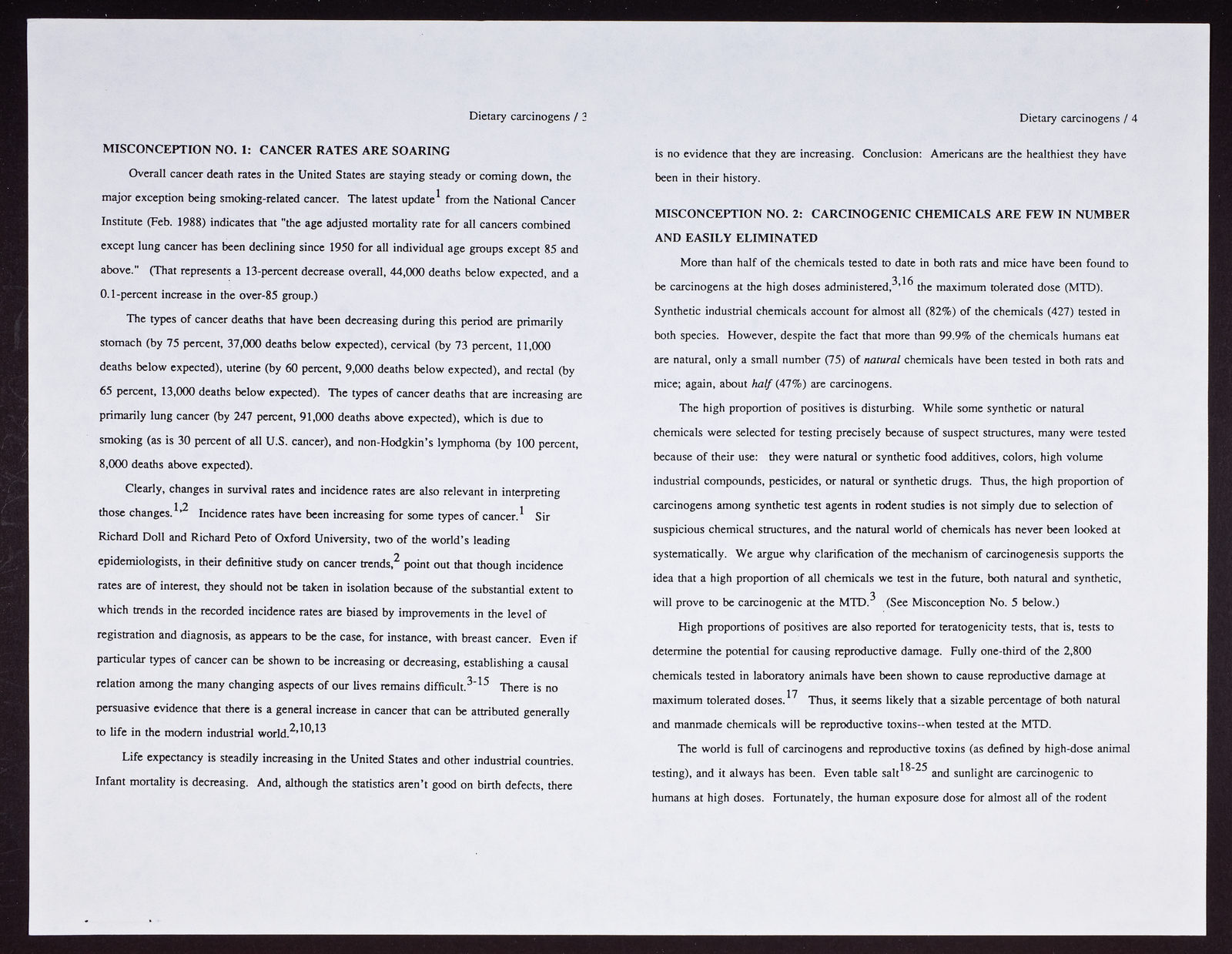 Dietary carcinogens / 3

MISCONCEPTION NO. 1: CANCER RATES ARE SOARING

Overall cancer death rates in the United States are staying steady or coming down, the major exception being smoking-related cancer. The latest update$^{1}$ from the National Cancer Institute (Feb. 1988) indicates that "the age adjusted mortality rate for all cancers combined except lung cancer has been declining since 1950 for all individual age groups except 85 and above." (That represents a 13-percent decrease overall, 44,000 deaths below expected, and a 0.1-percent increase in the over-85 group.)

The types of cancer deaths that have been decreasing during this period are primarily stomach (by 75 percent, 37,000 deaths below expected), cervical (by 73 percent, 11,000 deaths below expected), uterine (by 60 percent, 9,000 deaths below expected), and rectal (by 65 percent, 13,000 deaths below expected). The types of cancer deaths that are increasing are primarily lung cancer (by 247 percent, 91,000 deaths above expected), which is due to smoking (as is 30 percent of all U.S. cancer), and non-Hodgkin's lymphoma (by 100 percent, 8,000 deaths above expected).

Clearly, changes in survival rates and incidence rates are also relevant in interpreting those changes.$^{1,2}$ Incidence rates have been increasing for some types of cancer.$^{1}$ Sir Richard Doll and Richard Peto of Oxford University, two of the world's leading epidemiologists, in their definitive study on cancer trends,$^{2}$ point out that though incidence rates are of interest, they should not be taken in isolation because of the substantial extent to which trends in the recorded incidence rates are biased by improvements in the level of registration and diagnosis, as appears to be the case, for instance, with breast cancer. Even if particular types of cancer can be shown to be increasing or decreasing, establishing a causal relation among the many changing aspects of our lives remains difficult.$^{3-15}$ There is no persuasive evidence that there is a general increase in cancer that can be attributed generally to life in the modern industrial world.$^{2,10,13}$

Life expectancy is steadily increasing in the United States and other industrial countries. Infant mortality is decreasing. And, although the statistics aren't good on birth defects, there

Dietary carcinogens / 4

is no evidence that they are increasing. Conclusion: Americans are the healthiest they have been in their history.

MISCONCEPTION NO. 2: CARCINOGENIC CHEMICALS ARE FEW IN NUMBER AND EASILY ELIMINATED

More than half of the chemicals tested to date in both rats and mice have been found to be carcinogens at the high doses administered,$^{3,16}$ the maximum tolerated dose (MTD). Synthetic industrial chemicals account for almost all (82%) of the chemicals (427) tested in both species. However, despite the fact that more than 99.9% of the chemicals humans eat are natural, only a small number (75) of natural chemicals have been tested in both rats and mice; again, about half (47%) are carcinogens.

The high proportion of positives is disturbing. While some synthetic or natural chemicals were selected for testing precisely because of suspect structures, many were tested because of their use: they were natural or synthetic food additives, colors, high volume industrial compounds, pesticides, or natural or synthetic drugs. Thus, the high proportion of carcinogens among synthetic test agents in rodent studies is not simply due to selection of suspicious chemical structures, and the natural world of chemicals has never been looked at systematically. We argue why clarification of the mechanism of carcinogenesis supports the idea that a high proportion of all chemicals we test in the future, both natural and synthetic, will prove to be carcinogenic at the MTD.$^{3}$ (See Misconception No. 5 below.)

High proportions of positives are also reported for teratogenicity tests, that is, tests to determine the potential for causing reproductive damage. Fully one-third of the 2,800 chemicals tested in laboratory animals have been shown to cause reproductive damage at maximum tolerated doses.$^{17}$ Thus, it seems likely that a sizable percentage of both natural and manmade chemicals will be reproductive toxins--when tested at the MTD.

The world is full of carcinogens and reproductive toxins (as defined by high-dose animal testing), and it always has been. Even table salt$^{18-25}$ and sunlight are carcinogenic to humans at high doses. Fortunately, the human exposure dose for almost all of the rodent